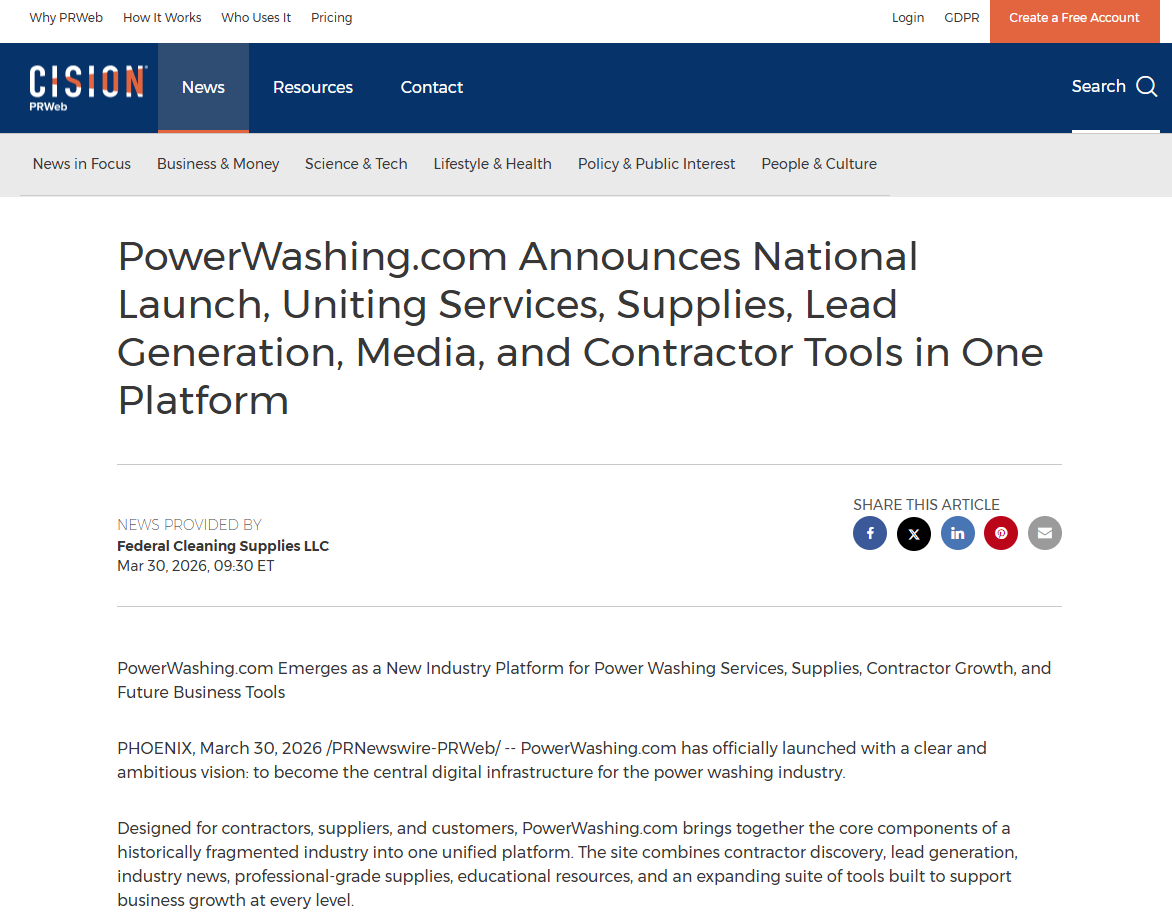 Why PRWeb How It Works Who Uses It Pricing

Login GDPR Create a Free Account

CISION PRWeb

News Resources Contact

Search

News in Focus Business & Money Science & Tech Lifestyle & Health Policy & Public Interest People & Culture

PowerWashing.com Announces National Launch, Uniting Services, Supplies, Lead Generation, Media, and Contractor Tools in One Platform

NEWS PROVIDED BY
Federal Cleaning Supplies LLC
Mar 30, 2026, 09:30 ET

SHARE THIS ARTICLE

PowerWashing.com Emerges as a New Industry Platform for Power Washing Services, Supplies, Contractor Growth, and Future Business Tools

PHOENIX, March 30, 2026 /PRNewswire-PRWeb/ -- PowerWashing.com has officially launched with a clear and ambitious vision: to become the central digital infrastructure for the power washing industry.

Designed for contractors, suppliers, and customers, PowerWashing.com brings together the core components of a historically fragmented industry into one unified platform. The site combines contractor discovery, lead generation, industry news, professional-grade supplies, educational resources, and an expanding suite of tools built to support business growth at every level.